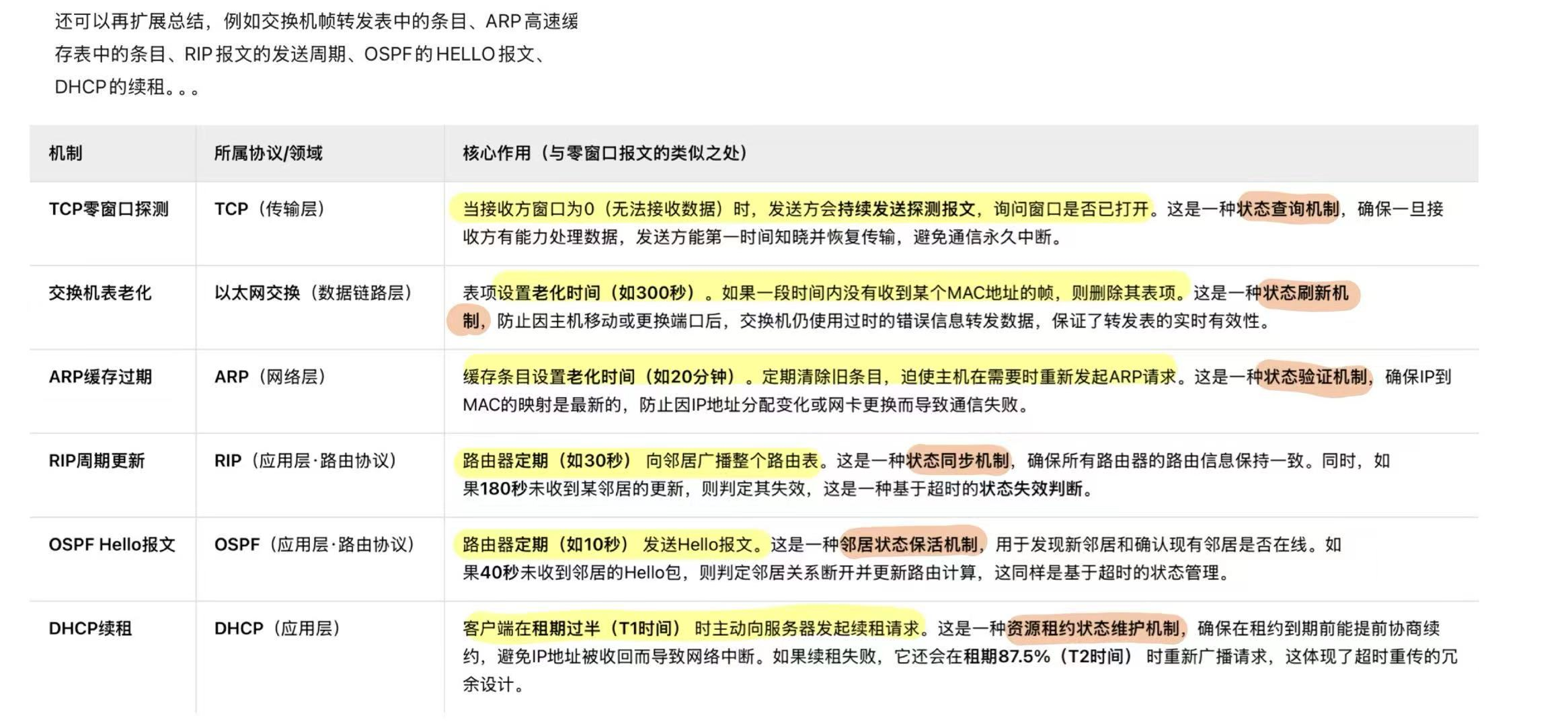 还可以再扩展总结，例如交换机帧转发表中的条目、ARP高速缓存表中的条目、RIP报文的发送周期、OSPF的HELLO报文、DHCP的续租。。。

| 机制 | 所属协议/领域 | 核心作用（与零窗口报文的类似之处） |
|---|---|---|
| TCP零窗口探测 | TCP（传输层） | 当接收方窗口为0（无法接收数据）时，发送方会持续发送探测报文，询问窗口是否已打开。这是一种状态查询机制，确保一旦接收方有能力处理数据，发送方能第一时间知晓并恢复传输，避免通信永久中断。 |
| 交换机表老化 | 以太网交换（数据链路层） | 表项设置老化时间（如300秒）。如果一段时间内没有收到某个MAC地址的帧，则删除其表项。这是一种状态刷新机制，防止因主机移动或更换端口后，交换机仍使用过时的错误信息转发数据，保证了转发表的实时有效性。 |
| ARP缓存过期 | ARP（网络层） | 缓存条目设置老化时间（如20分钟）。定期清除旧条目，迫使主机在需要时重新发起ARP请求。这是一种状态验证机制，确保IP到MAC的映射是最新的，防止因IP地址分配变化或网卡更换而导致通信失败。 |
| RIP周期更新 | RIP（应用层·路由协议） | 路由器定期（如30秒）向邻居广播整个路由表。这是一种状态同步机制，确保所有路由器的路由信息保持一致。同时，如果180秒未收到某邻居的更新，则判定其失效，这是一种基于超时的状态失效判断。 |
| OSPF Hello报文 | OSPF（应用层·路由协议） | 路由器定期（如10秒）发送Hello报文。这是一种邻居状态保活机制，用于发现新邻居和确认现有邻居是否在线。如果40秒未收到邻居的Hello包，则判定邻居关系断开并更新路由计算，这同样是基于超时的状态管理。 |
| DHCP续租 | DHCP（应用层） | 客户端在租期过半（T1时间）时主动向服务器发起续租请求。这是一种资源租约状态维护机制，确保在租约到期前能提前协商续约，避免IP地址被收回而导致网络中断。如果续租失败，它还会在租期87.5%（T2时间）时重新广播请求，这体现了超时重传的冗余设计。 |